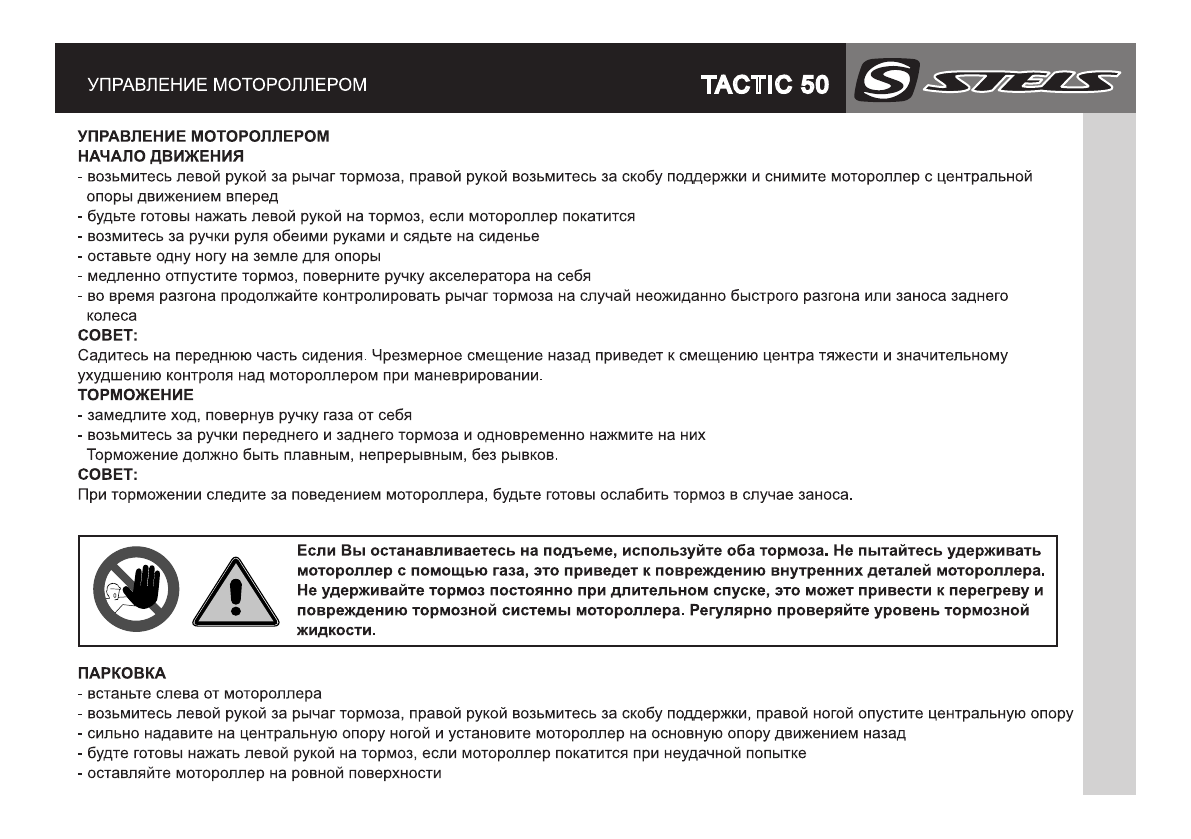 УПРАВЛЕНИЕ МОТОРОЛЛЕРОМ

TACTIC 50

STELS

УПРАВЛЕНИЕ МОТОРОЛЛЕРОМ
НАЧАЛО ДВИЖЕНИЯ
- возьмитесь левой рукой за рычаг тормоза, правой рукой возьмитесь за скобу поддержки и снимите мотороллер с центральной опоры движением вперед
- будьте готовы нажать левой рукой на тормоз, если мотороллер покатится
- возмитесь за ручки руля обеими руками и сядьте на сиденье
- оставьте одну ногу на земле для опоры
- медленно отпустите тормоз, поверните ручку акселератора на себя
- во время разгона продолжайте контролировать рычаг тормоза на случай неожиданно быстрого разгона или заноса заднего колеса

СОВЕТ:
Садитесь на переднюю часть сидения. Чрезмерное смещение назад приведет к смещению центра тяжести и значительному ухудшению контроля над мотороллером при маневрировании.

ТОРМОЖЕНИЕ
- замедлите ход, повернув ручку газа от себя
- возьмитесь за ручки переднего и заднего тормоза и одновременно нажмите на них
Торможение должно быть плавным, непрерывным, без рывков.

СОВЕТ:
При торможении следите за поведением мотороллера, будьте готовы ослабить тормоз в случае заноса.

Если Вы останавливаетесь на подъеме, используйте оба тормоза. Не пытайтесь удерживать мотороллер с помощью газа, это приведет к повреждению внутренних деталей мотороллера. Не удерживайте тормоз постоянно при длительном спуске, это может привести к перегреву и повреждению тормозной системы мотороллера. Регулярно проверяйте уровень тормозной жидкости.

ПАРКОВКА
- встаньте слева от мотороллера
- возьмитесь левой рукой за рычаг тормоза, правой рукой возьмитесь за скобу поддержки, правой ногой опустите центральную опору
- сильно надавите на центральную опору ногой и установите мотороллер на основную опору движением назад
- будте готовы нажать левой рукой на тормоз, если мотороллер покатится при неудачной попытке
- оставляйте мотороллер на ровной поверхности